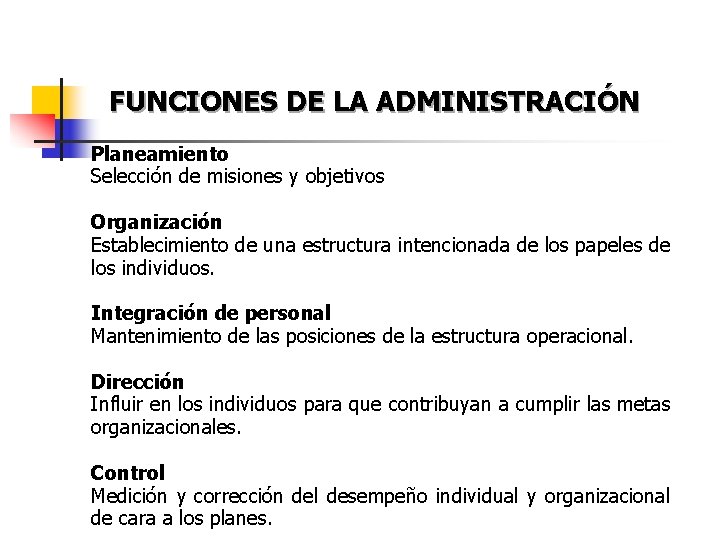 FUNCIONES DE LA ADMINISTRACIÓN

Planeamiento
Selección de misiones y objetivos

Organización
Establecimiento de una estructura intencionada de los papeles de los individuos.

Integración de personal
Mantenimiento de las posiciones de la estructura operacional.

Dirección
Influir en los individuos para que contribuyan a cumplir las metas organizacionales.

Control
Medición y corrección del desempeño individual y organizacional de cara a los planes.